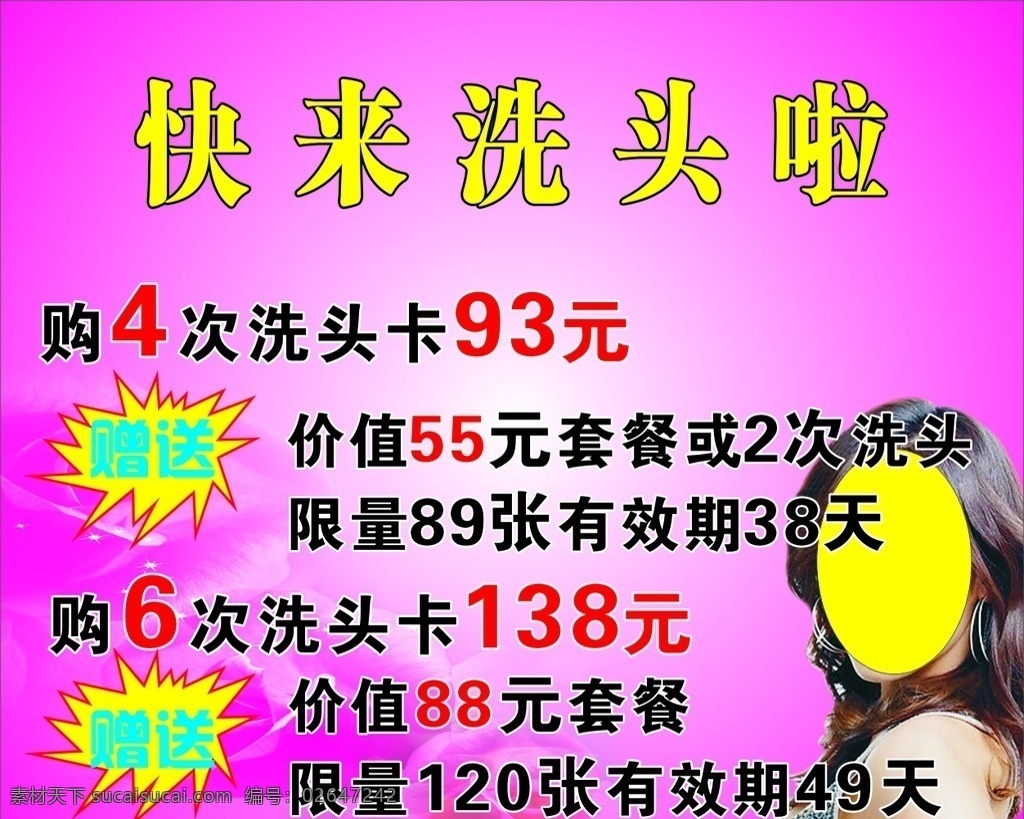 快来洗头啦

购4次洗头卡93元

赠送

价值55元套餐或2次洗头

限量89张有效期38天

购6次洗头卡138元

赠送

价值88元套餐

限量120张有效期49天

素材天下 sucaisucai.com 编号：02647242